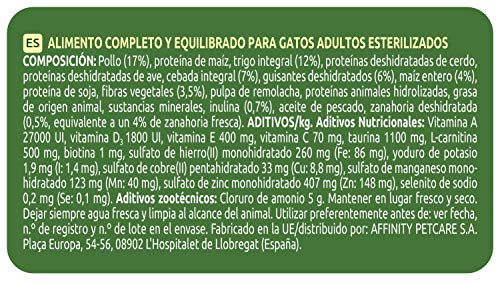 ES ALIMENTO COMPLETO Y EQUILIBRADO PARA GATOS ADULTOS ESTERILIZADOS
COMPOSICIÓN: Pollo (17%), proteína de maíz, trigo integral (12%), proteínas deshidratadas de cerdo, proteínas deshidratadas de ave, cebada integral (7%), guisantes deshidratados (6%), maíz entero (4%), proteína de soja, fibras vegetales (3,5%), pulpa de remolacha, proteínas animales hidrolizadas, grasa de origen animal, sustancias minerales, inulina (0,7%), aceite de pescado, zanahoria deshidratada (0,5%, equivalente a un 4% de zanahoria fresca). ADITIVOS/kg. Aditivos Nutricionales: Vitamina A 27000 UI, vitamina $D_3$ 1800 UI, vitamina E 400 mg, vitamina C 70 mg, taurina 1100 mg, L-carnitina 500 mg, biotina 1 mg, sulfato de hierro(II) monohidratado 260 mg (Fe: 86 mg), yoduro de potasio 1,9 mg (I: 1,4 mg), sulfato de cobre(II) pentahidratado 33 mg (Cu: 8,8 mg), sulfato de manganeso monohidratado 123 mg (Mn: 40 mg), sulfato de zinc monohidratado 407 mg (Zn: 148 mg), selenito de sodio 0,2 mg (Se: 0,1 mg). Aditivos zootécnicos: Cloruro de amonio 5 g. Mantener en lugar fresco y seco. Dejar siempre agua fresca y limpia al alcance del animal. Utilizar preferentemente antes de: ver fecha, n.º de registro y n.º de lote en el envase. Fabricado en la UE/distribuido por: AFFINITY PETCARE S.A. Plaça Europa, 54-56, 08902 L'Hospitalet de Llobregat (España).